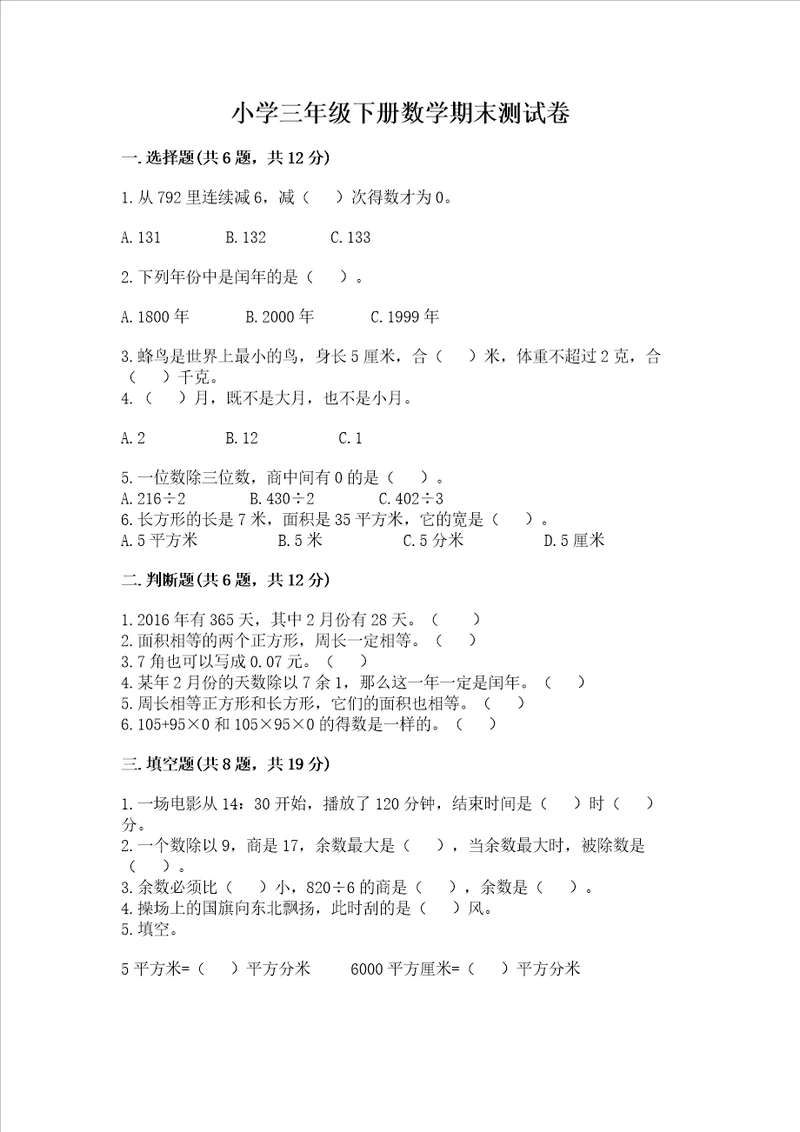 小学三年级下册数学期末测试卷

一.选择题(共6题，共12分)

1.从792里连续减6，减（　）次得数才为0。

A.131　　B.132　　C.133

2.下列年份中是闰年的是（　）。

A.1800年　　B.2000年　　C.1999年

3.蜂鸟是世界上最小的鸟，身长5厘米，合（　）米，体重不超过2克，合（　）千克。
4.（　）月，既不是大月，也不是小月。

A.2　　B.12　　C.1

5.一位数除三位数，商中间有0的是（　）。
A.216÷2　　B.430÷2　　C.402÷3
6.长方形的长是7米，面积是35平方米，它的宽是（　）。
A.5平方米　　B.5米　　C.5分米　　D.5厘米

二.判断题(共6题，共12分)

1.2016年有365天，其中2月份有28天。（　）
2.面积相等的两个正方形，周长一定相等。（　）
3.7角也可以写成0.07元。（　）
4.某年2月份的天数除以7余1，那么这一年一定是闰年。（　）
5.周长相等正方形和长方形，它们的面积也相等。（　）
6.105+95×0和105×95×0的得数是一样的。（　）

三.填空题(共8题，共19分)

1.一场电影从14：30开始，播放了120分钟，结束时间是（　）时（　）分。
2.一个数除以9，商是17，余数最大是（　），当余数最大时，被除数是（　）。
3.余数必须比（　）小，820÷6的商是（　），余数是（　）。
4.操场上的国旗向东北飘扬，此时刮的是（　）风。
5.填空。

5平方米=（　）平方分米　　6000平方厘米=（　）平方分米